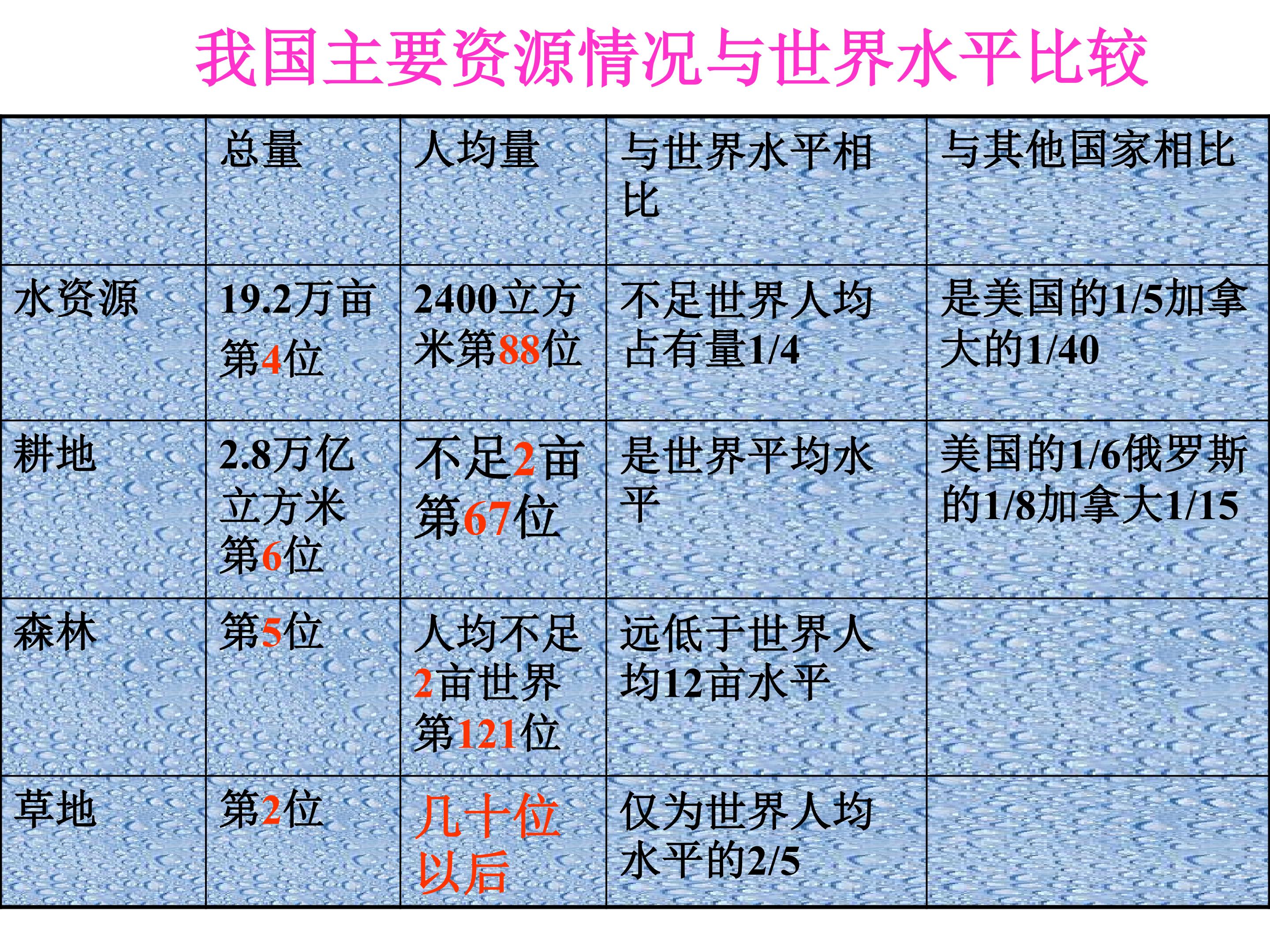 我国主要资源情况与世界水平比较

|  | 总量 | 人均量 | 与世界水平相比 | 与其他国家相比 |
|---|---|---|---|---|
| 水资源 | 19.2万亩第4位 | 2400立方米第88位 | 不足世界人均占有量1/4 | 是美国的1/5加拿大的1/40 |
| 耕地 | 2.8万亿立方米第6位 | 不足2亩第67位 | 是世界平均水平 | 美国的1/6俄罗斯的1/8加拿大1/15 |
| 森林 | 第5位 | 人均不足2亩世界第121位 | 远低于世界人均12亩水平 |  |
| 草地 | 第2位 | 几十位以后 | 仅为世界人均水平的2/5 |  |